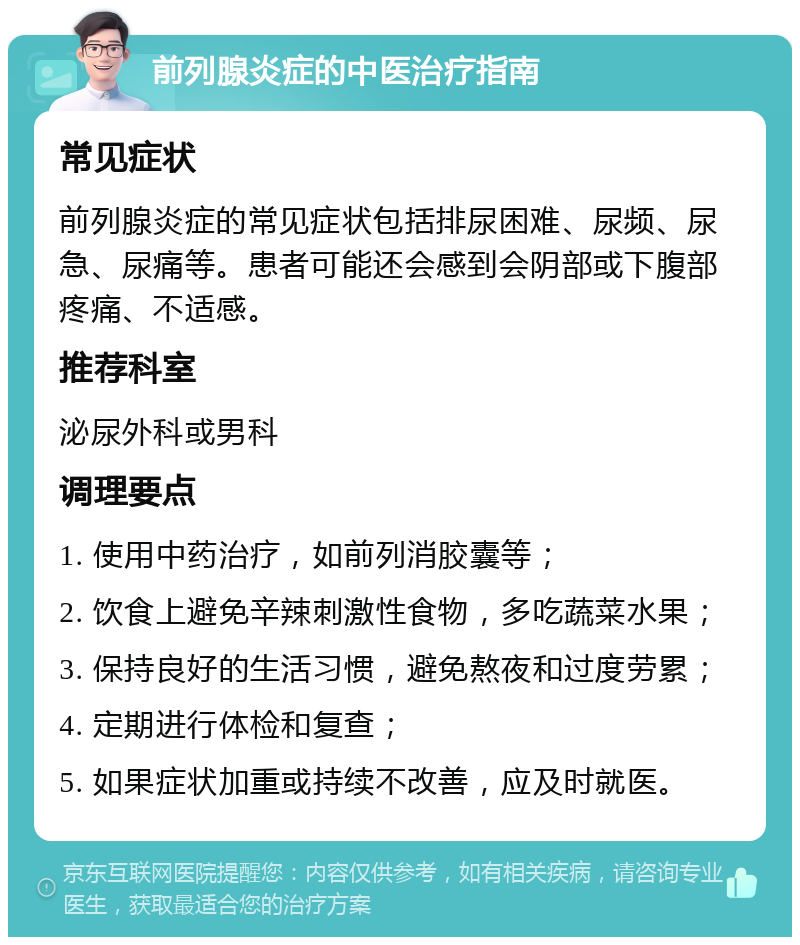 前列腺炎症的中医治疗指南

常见症状

前列腺炎症的常见症状包括排尿困难、尿频、尿急、尿痛等。患者可能还会感到会阴部或下腹部疼痛、不适感。

推荐科室

泌尿外科或男科

调理要点

1. 使用中药治疗，如前列消胶囊等；

2. 饮食上避免辛辣刺激性食物，多吃蔬菜水果；

3. 保持良好的生活习惯，避免熬夜和过度劳累；

4. 定期进行体检和复查；

5. 如果症状加重或持续不改善，应及时就医。

京东互联网医院提醒您：内容仅供参考，如有相关疾病，请咨询专业医生，获取最适合您的治疗方案